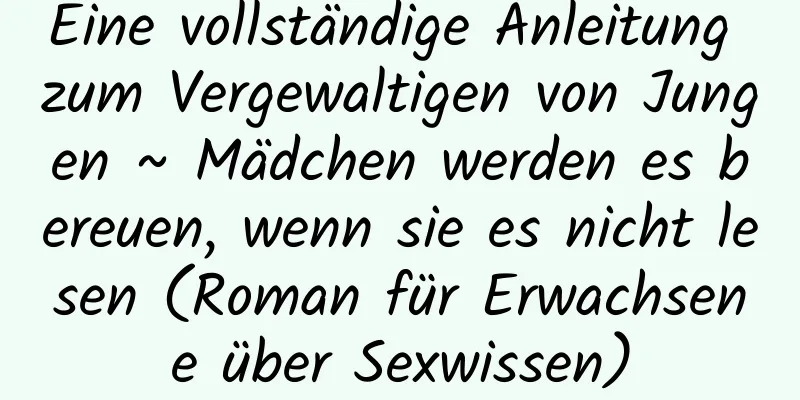 Eine vollständige Anleitung zum Vergewaltigen von Jungen ~ Mädchen werden es bereuen, wenn sie es nicht lesen (Roman für Erwachsene über Sexwissen)